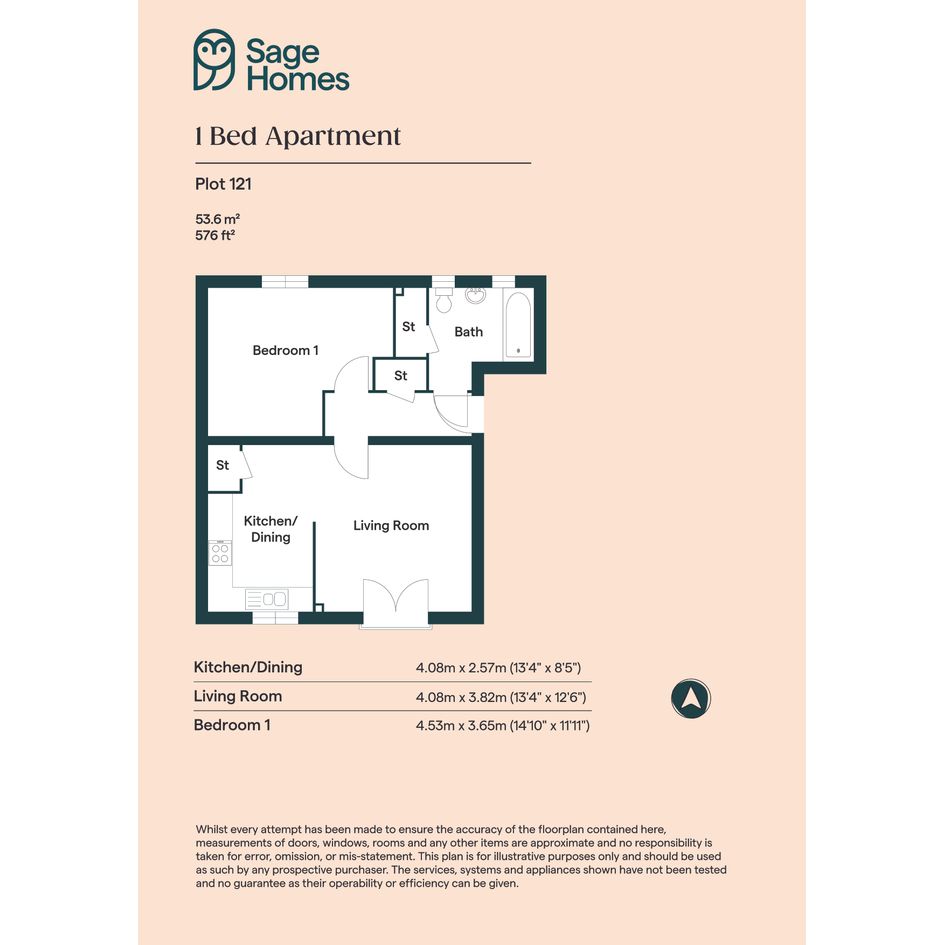 Sage Homes

1 Bed Apartment

Plot 121

53.6 m²
576 ft²

Bedroom 1

St

Bath

St

St

Kitchen/ Dining

Living Room

| Kitchen/Dining | 4.08m x 2.57m (13'4" x 8'5") |
|---|---|
| Living Room | 4.08m x 3.82m (13'4" x 12'6") |
| Bedroom 1 | 4.53m x 3.65m (14'10" x 11'11") |

Whilst every attempt has been made to ensure the accuracy of the floorplan contained here, measurements of doors, windows, rooms and any other items are approximate and no responsibility is taken for error, omission, or mis-statement. This plan is for illustrative purposes only and should be used as such by any prospective purchaser. The services, systems and appliances shown have not been tested and no guarantee as their operability or efficiency can be given.